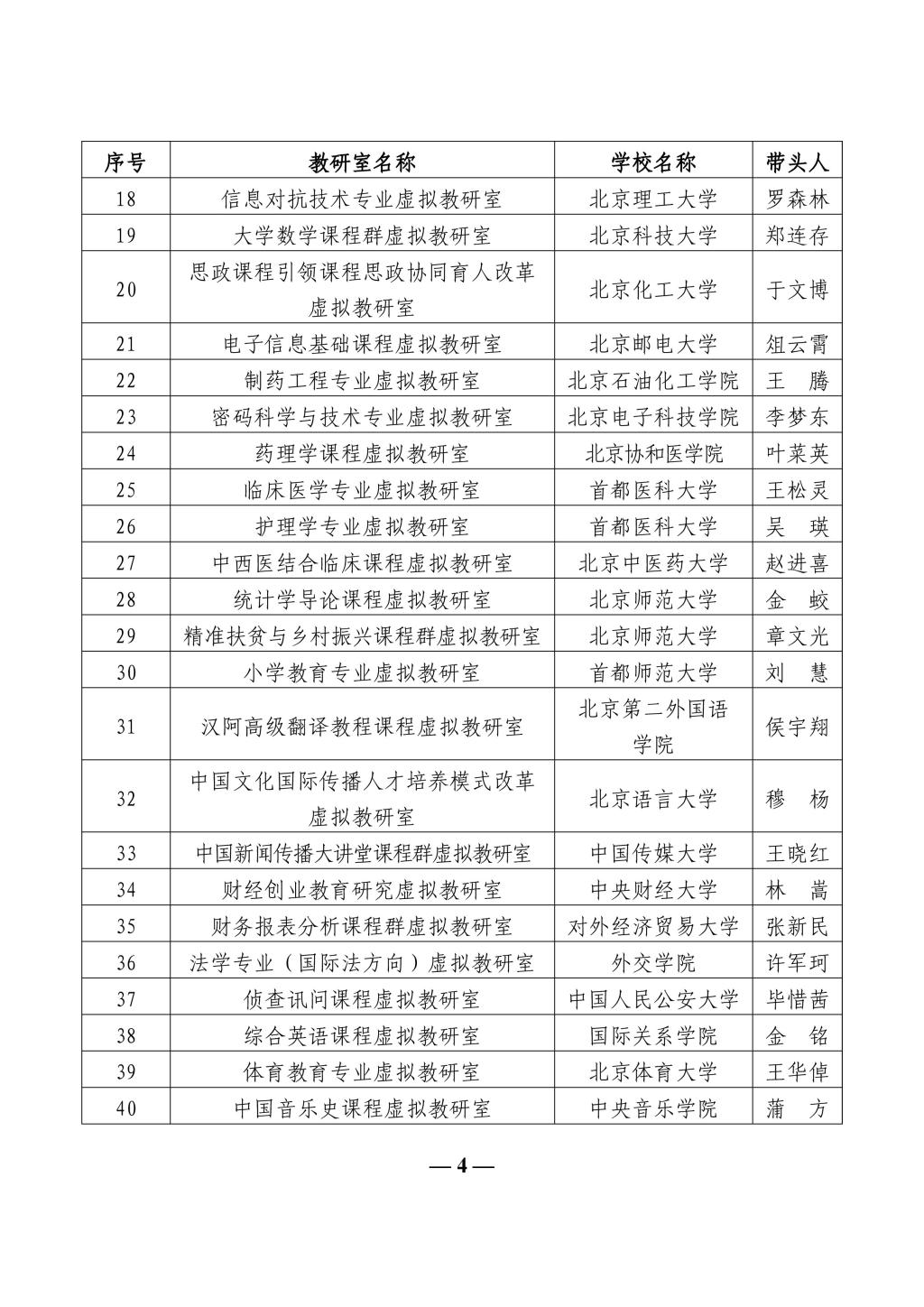 | 序号 | 教研室名称 | 学校名称 | 带头人 |
|---|---|---|---|
| 18 | 信息对抗技术专业虚拟教研室 | 北京理工大学 | 罗森林 |
| 19 | 大学数学课程群虚拟教研室 | 北京科技大学 | 郑连存 |
| 20 | 思政课程引领课程思政协同育人改革虚拟教研室 | 北京化工大学 | 于文博 |
| 21 | 电子信息基础课程虚拟教研室 | 北京邮电大学 | 俎云霄 |
| 22 | 制药工程专业虚拟教研室 | 北京石油化工学院 | 王　腾 |
| 23 | 密码科学与技术专业虚拟教研室 | 北京电子科技学院 | 李梦东 |
| 24 | 药理学课程虚拟教研室 | 北京协和医学院 | 叶菜英 |
| 25 | 临床医学专业虚拟教研室 | 首都医科大学 | 王松灵 |
| 26 | 护理学专业虚拟教研室 | 首都医科大学 | 吴　瑛 |
| 27 | 中西医结合临床课程虚拟教研室 | 北京中医药大学 | 赵进喜 |
| 28 | 统计学导论课程虚拟教研室 | 北京师范大学 | 金　蛟 |
| 29 | 精准扶贫与乡村振兴课程群虚拟教研室 | 北京师范大学 | 章文光 |
| 30 | 小学教育专业虚拟教研室 | 首都师范大学 | 刘　慧 |
| 31 | 汉阿高级翻译教程课程虚拟教研室 | 北京第二外国语学院 | 侯宇翔 |
| 32 | 中国文化国际传播人才培养模式改革虚拟教研室 | 北京语言大学 | 穆　杨 |
| 33 | 中国新闻传播大讲堂课程群虚拟教研室 | 中国传媒大学 | 王晓红 |
| 34 | 财经创业教育研究虚拟教研室 | 中央财经大学 | 林　嵩 |
| 35 | 财务报表分析课程群虚拟教研室 | 对外经济贸易大学 | 张新民 |
| 36 | 法学专业（国际法方向）虚拟教研室 | 外交学院 | 许军珂 |
| 37 | 侦查讯问课程虚拟教研室 | 中国人民公安大学 | 毕惜茜 |
| 38 | 综合英语课程虚拟教研室 | 国际关系学院 | 金　铭 |
| 39 | 体育教育专业虚拟教研室 | 北京体育大学 | 王华倬 |
| 40 | 中国音乐史课程虚拟教研室 | 中央音乐学院 | 蒲　方 |

— 4 —